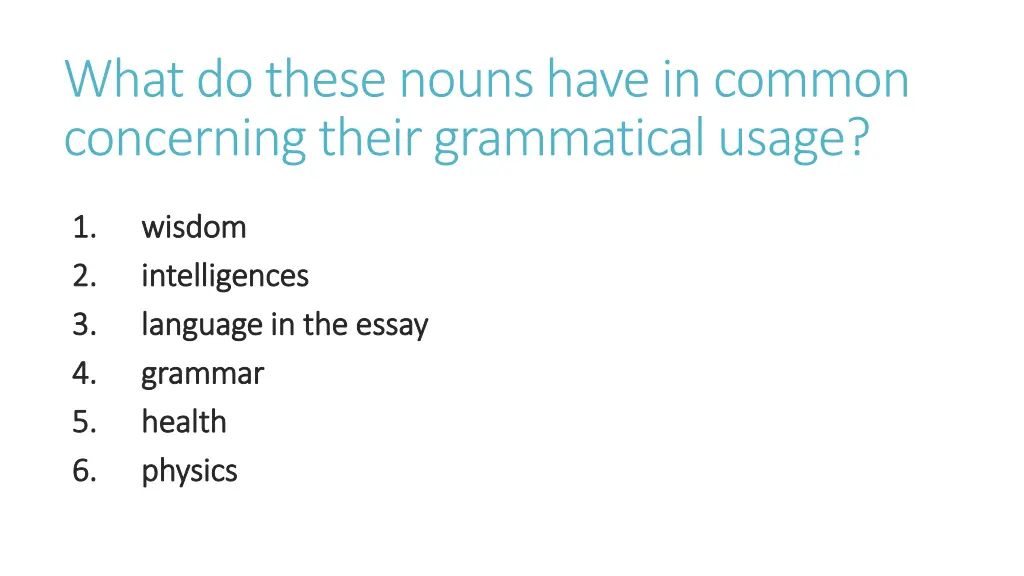 What do these nouns have in common concerning their grammatical usage?

1. wisdom
2. intelligences
3. language in the essay
4. grammar
5. health
6. physics